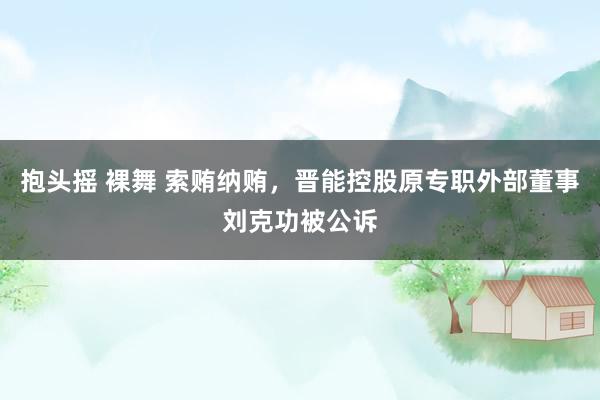 抱头摇 裸舞 索贿纳贿，晋能控股原专职外部董事刘克功被公诉